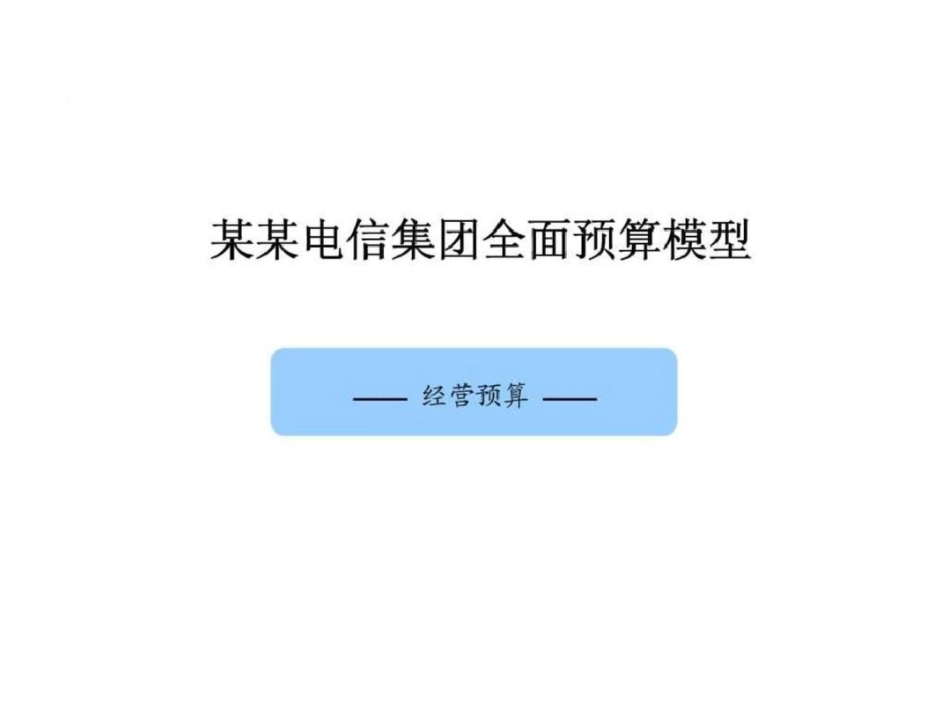 某某电信集团全面预算模型

—— 经营预算 ——